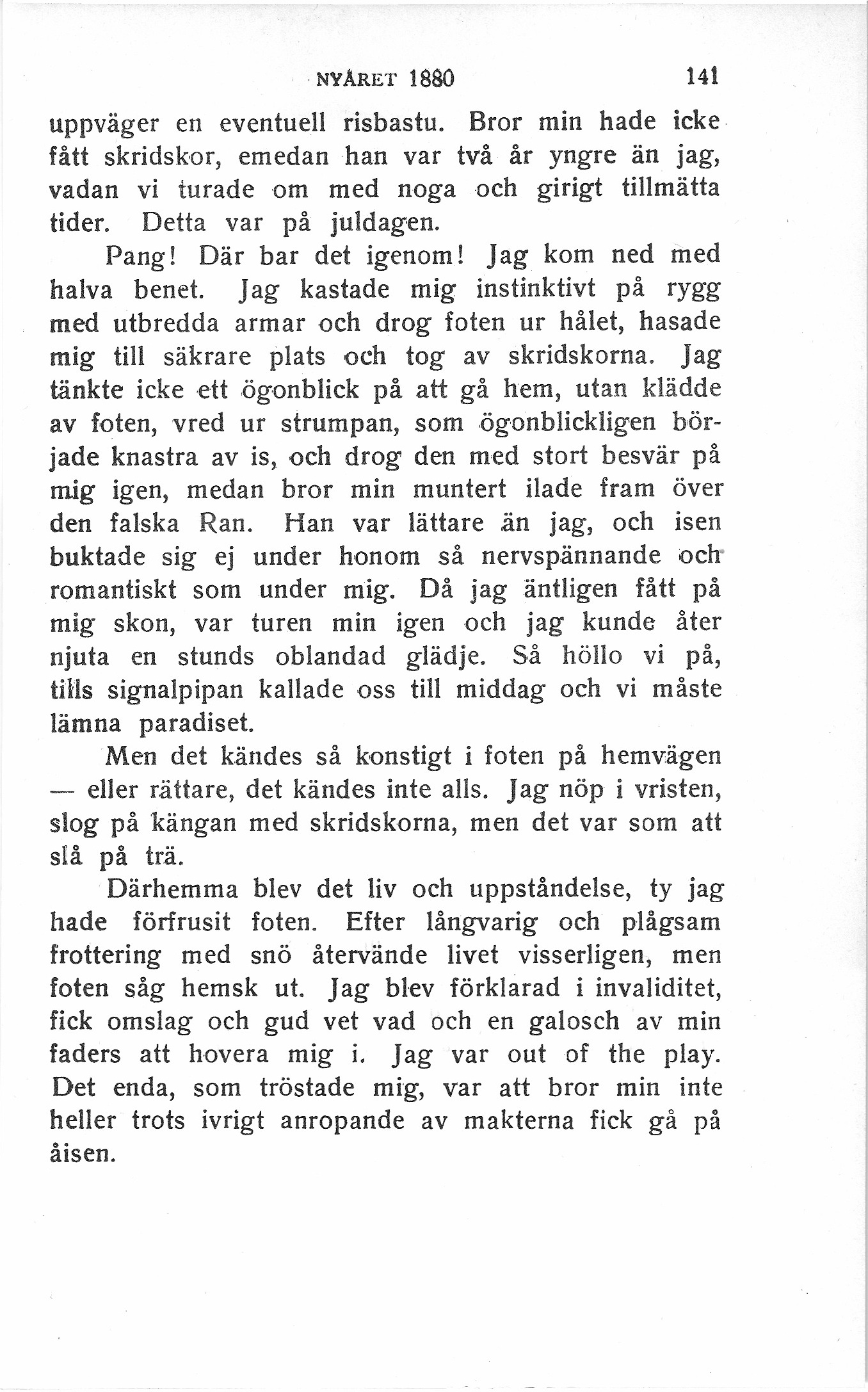 NYÅRET 1880 141

uppväger en eventuell risbastu. Bror min hade icke fått skridskor, emedan han var två år yngre än jag, vadan vi turade om med noga och girigt tillmätta tider. Detta var på juldagen.

Pang! Där bar det igenom! Jag kom ned med halva benet. Jag kastade mig instinktivt på rygg med utbredda armar och drog foten ur hålet, hasade mig till säkrare plats och tog av skridskorna. Jag tänkte icke ett ögonblick på att gå hem, utan klädde av foten, vred ur strumpan, som ögonblickligen började knastra av is, och drog den med stort besvär på mig igen, medan bror min muntert ilade fram över den falska Ran. Han var lättare än jag, och isen buktade sig ej under honom så nervspännande och romantiskt som under mig. Då jag äntligen fått på mig skon, var turen min igen och jag kunde åter njuta en stunds oblandad glädje. Så höllo vi på, tills signalpipan kallade oss till middag och vi måste lämna paradiset.

Men det kändes så konstigt i foten på hemvägen — eller rättare, det kändes inte alls. Jag nöp i vristen, slog på kängan med skridskorna, men det var som att slå på trä.

Därhemma blev det liv och uppståndelse, ty jag hade förfrusit foten. Efter långvarig och plågsam frottering med snö återvände livet visserligen, men foten såg hemsk ut. Jag blev förklarad i invaliditet, fick omslag och gud vet vad och en galosch av min faders att hovera mig i. Jag var out of the play. Det enda, som tröstade mig, var att bror min inte heller trots ivrigt anropande av makterna fick gå på åisen.